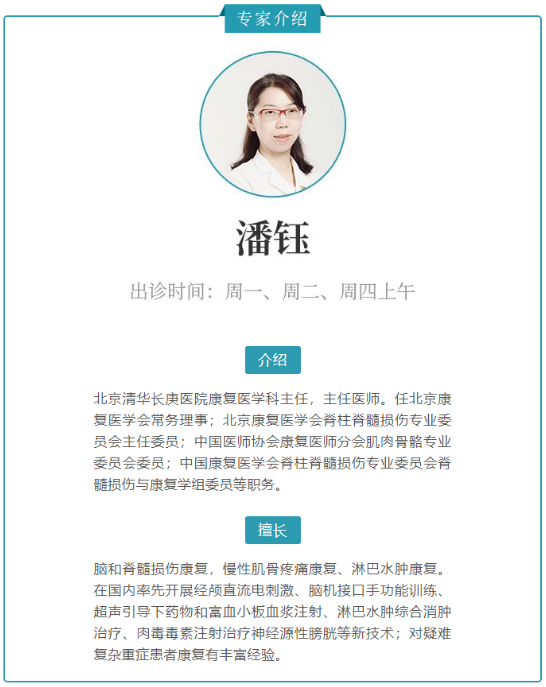 专家介绍

潘钰

出诊时间：周一、周二、周四上午

介绍

北京清华长庚医院康复医学科主任，主任医师。任北京康复医学会常务理事；北京康复医学会脊柱脊髓损伤专业委员会主任委员；中国医师协会康复医师分会肌肉骨骼专业委员会委员；中国康复医学会脊柱脊髓损伤专业委员会脊髓损伤与康复学组委员等职务。

擅长

脑和脊髓损伤康复，慢性肌骨疼痛康复、淋巴水肿康复。在国内率先开展经颅直流电刺激、脑机接口手功能训练、超声引导下药物和富血小板血浆注射、淋巴水肿综合消肿治疗、肉毒毒素注射治疗神经源性膀胱等新技术；对疑难复杂重症患者康复有丰富经验。